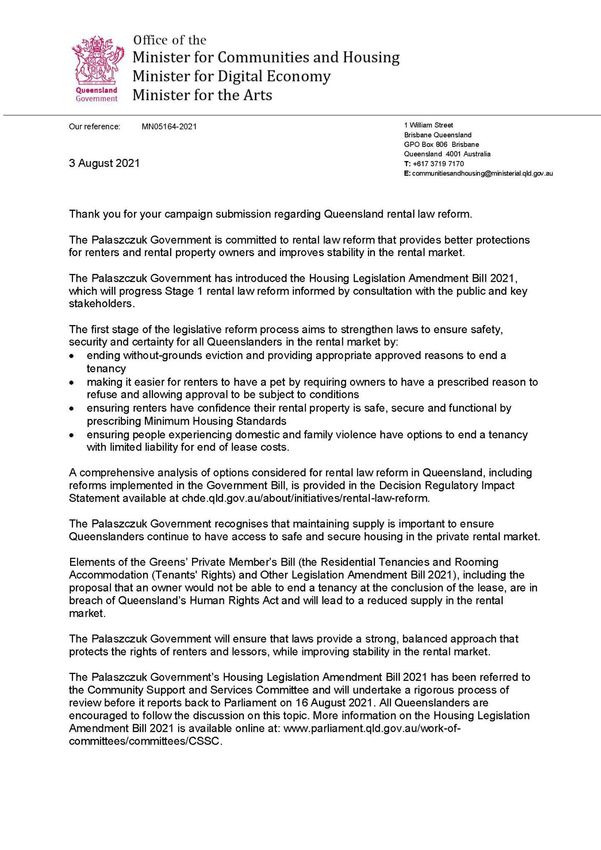 Queensland Government

Office of the
Minister for Communities and Housing
Minister for Digital Economy
Minister for the Arts

Our reference: MN05164-2021

3 August 2021

1 William Street
Brisbane Queensland
GPO Box 806 Brisbane
Queensland 4001 Australia
T: +617 3719 7170
E: communitiesandhousing@ministerial.qld.gov.au

Thank you for your campaign submission regarding Queensland rental law reform.

The Palaszczuk Government is committed to rental law reform that provides better protections for renters and rental property owners and improves stability in the rental market.

The Palaszczuk Government has introduced the Housing Legislation Amendment Bill 2021, which will progress Stage 1 rental law reform informed by consultation with the public and key stakeholders.

The first stage of the legislative reform process aims to strengthen laws to ensure safety, security and certainty for all Queenslanders in the rental market by:
• ending without-grounds eviction and providing appropriate approved reasons to end a tenancy
• making it easier for renters to have a pet by requiring owners to have a prescribed reason to refuse and allowing approval to be subject to conditions
• ensuring renters have confidence their rental property is safe, secure and functional by prescribing Minimum Housing Standards
• ensuring people experiencing domestic and family violence have options to end a tenancy with limited liability for end of lease costs.

A comprehensive analysis of options considered for rental law reform in Queensland, including reforms implemented in the Government Bill, is provided in the Decision Regulatory Impact Statement available at chde.qld.gov.au/about/initiatives/rental-law-reform.

The Palaszczuk Government recognises that maintaining supply is important to ensure Queenslanders continue to have access to safe and secure housing in the private rental market.

Elements of the Greens' Private Member's Bill (the Residential Tenancies and Rooming Accommodation (Tenants' Rights) and Other Legislation Amendment Bill 2021), including the proposal that an owner would not be able to end a tenancy at the conclusion of the lease, are in breach of Queensland's Human Rights Act and will lead to a reduced supply in the rental market.

The Palaszczuk Government will ensure that laws provide a strong, balanced approach that protects the rights of renters and lessors, while improving stability in the rental market.

The Palaszczuk Government's Housing Legislation Amendment Bill 2021 has been referred to the Community Support and Services Committee and will undertake a rigorous process of review before it reports back to Parliament on 16 August 2021. All Queenslanders are encouraged to follow the discussion on this topic. More information on the Housing Legislation Amendment Bill 2021 is available online at: www.parliament.qld.gov.au/work-of-committees/committees/CSSC.